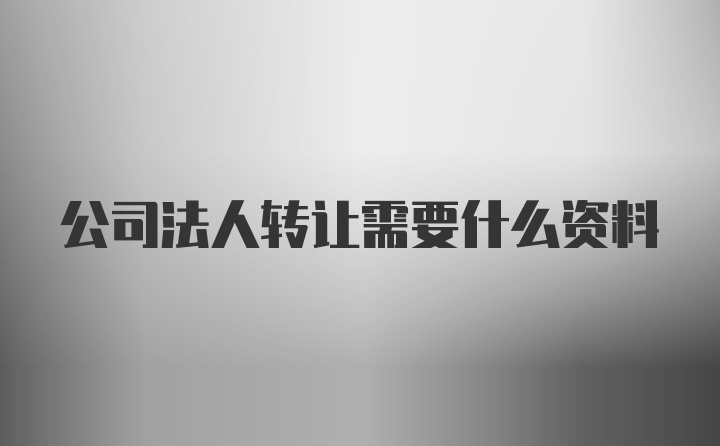 公司法人转让需要什么资料